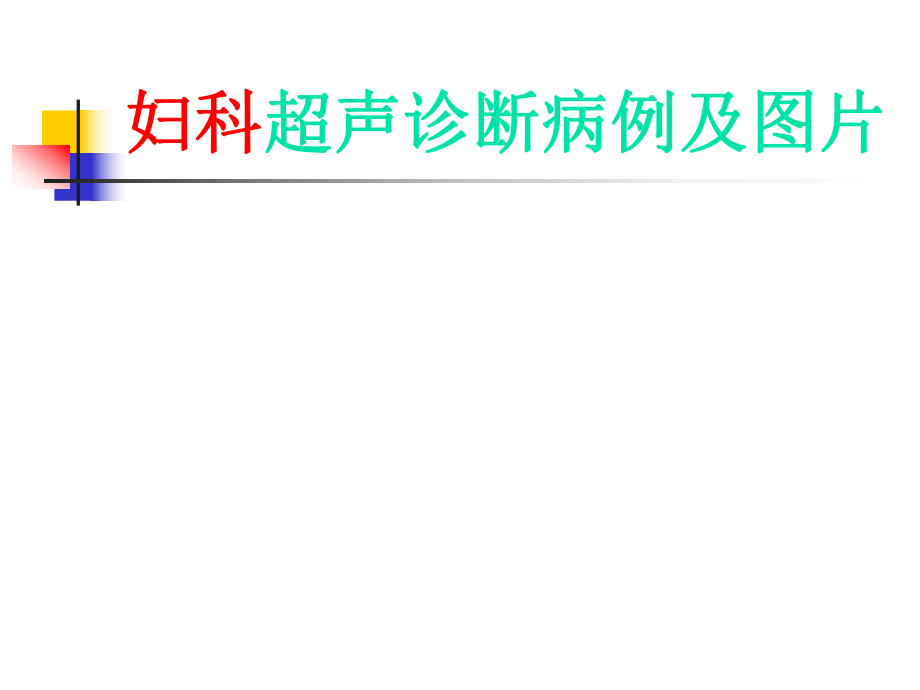 妇科超声诊断病例及图片